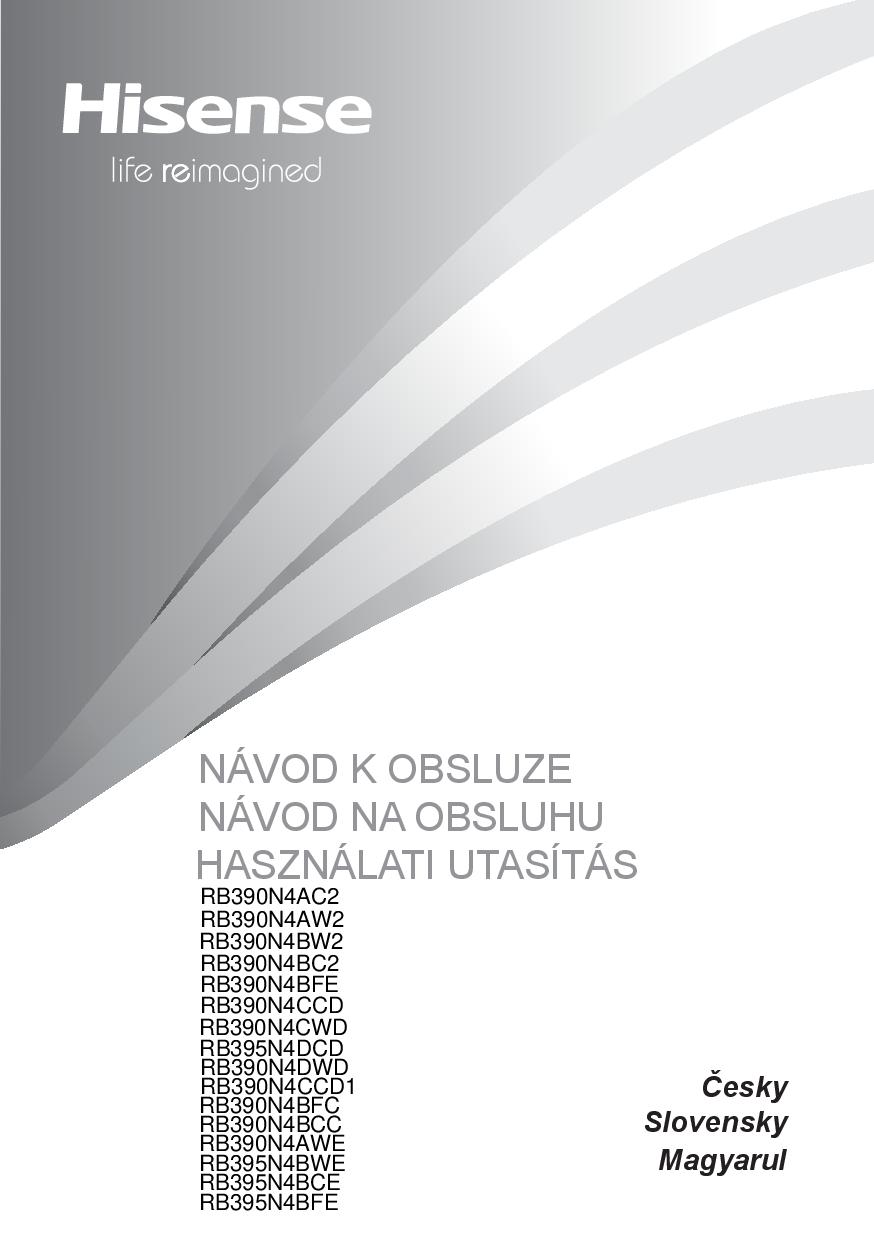 Hisense
life reimagined

NÁVOD K OBSLUZE
NÁVOD NA OBSLUHU
HASZNÁLATI UTASÍTÁS

RB390N4AC2
RB390N4AW2
RB390N4BW2
RB390N4BC2
RB390N4BFE
RB390N4CCD
RB390N4CWD
RB395N4DCD
RB390N4DWD
RB390N4CCD1
RB390N4BFC
RB390N4BCC
RB390N4AWE
RB395N4BWE
RB395N4BCE
RB395N4BFE

Česky
Slovensky
Magyarul